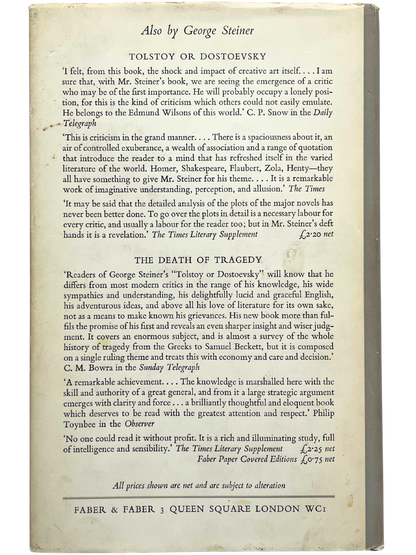 Also by George Steiner

TOLSTOY OR DOSTOEVSKY

'I felt, from this book, the shock and impact of creative art itself. . . . I am sure that, with Mr. Steiner's book, we are seeing the emergence of a critic who may be of the first importance. He will probably occupy a lonely position, for this is the kind of criticism which others could not easily emulate. He belongs to the Edmund Wilsons of this world.' C. P. Snow in the Daily Telegraph

'This is criticism in the grand manner. . . . There is a spaciousness about it, an air of controlled exuberance, a wealth of association and a range of quotation that introduce the reader to a mind that has refreshed itself in the varied literature of the world. Homer, Shakespeare, Flaubert, Zola, Henty—they all have something to give Mr. Steiner for his theme. . . . It is a remarkable work of imaginative understanding, perception, and allusion.' The Times

'It may be said that the detailed analysis of the plots of the major novels has never been better done. To go over the plots in detail is a necessary labour for every critic, and usually a labour for the reader too; but in Mr. Steiner's deft hands it is a revelation.' The Times Literary Supplement £2·20 net

THE DEATH OF TRAGEDY

'Readers of George Steiner's "Tolstoy or Dostoevsky" will know that he differs from most modern critics in the range of his knowledge, his wide sympathies and understanding, his delightfully lucid and graceful English, his adventurous ideas, and above all his love of literature for its own sake, not as a means to make known his grievances. His new book more than fulfils the promise of his first and reveals an even sharper insight and wiser judgment. It covers an enormous subject, and is almost a survey of the whole history of tragedy from the Greeks to Samuel Beckett, but it is composed on a single ruling theme and treats this with economy and care and decision.' C. M. Bowra in the Sunday Telegraph

'A remarkable achievement. . . . The knowledge is marshalled here with the skill and authority of a great general, and from it a large strategic argument emerges with clarity and force . . . a brilliantly thoughtful and eloquent book which deserves to be read with the greatest attention and respect.' Philip Toynbee in the Observer

'No one could read it without profit. It is a rich and illuminating study, full of intelligence and sensibility.' The Times Literary Supplement £2·25 net
Faber Paper Covered Editions £0·75 net

All prices shown are net and are subject to alteration

FABER & FABER 3 QUEEN SQUARE LONDON WC1